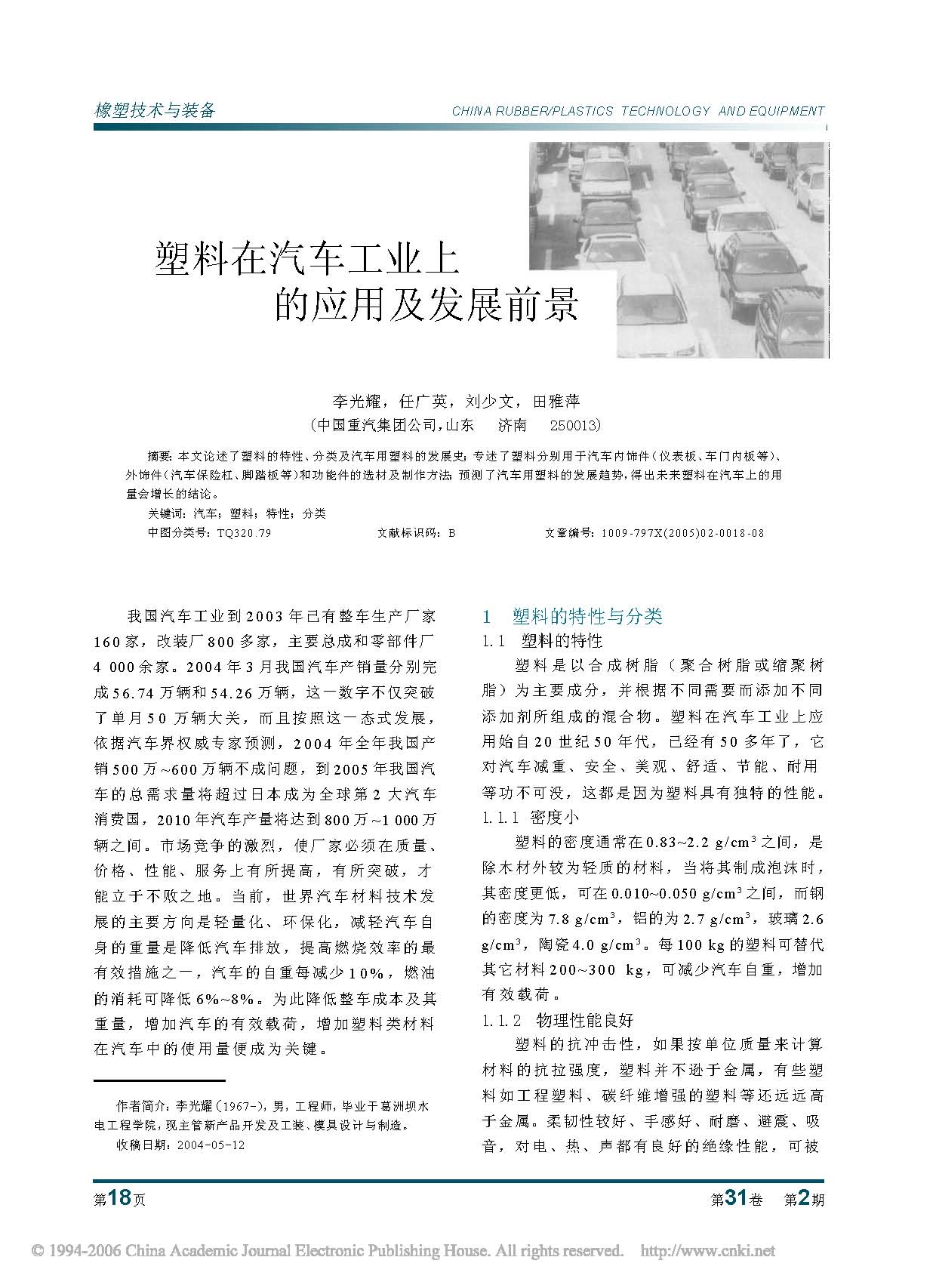 橡塑技术与装备

CHINA RUBBER/PLASTICS TECHNOLOGY AND EQUIPMENT

塑料在汽车工业上的应用及发展前景

李光耀，任广英，刘少文，田雅萍

（中国重汽集团公司，山东 济南 250013）

摘要：本文论述了塑料的特性、分类及汽车用塑料的发展史；专述了塑料分别用于汽车内饰件（仪表板、车门内板等）、外饰件（汽车保险杠、脚踏板等）和功能件的选材及制作方法；预测了汽车用塑料的发展趋势，得出未来塑料在汽车上的用量会增长的结论。

关键词：汽车；塑料；特性；分类

中图分类号：TQ320.79 文献标识码：B 文章编号：1009-797X(2005)02-0018-08

我国汽车工业到2003年已有整车生产厂家160家，改装厂800多家，主要总成和零部件厂4 000余家。2004年3月我国汽车产销量分别完成56.74万辆和54.26万辆，这一数字不仅突破了单月50万辆大关，而且按照这一态式发展，依据汽车界权威专家预测，2004年全年我国产销500万~600万辆不成问题，到2005年我国汽车的总需求量将超过日本成为全球第2大汽车消费国，2010年汽车产量将达到800万~1 000万辆之间。市场竞争的激烈，使厂家必须在质量、价格、性能、服务上有所提高，有所突破，才能立于不败之地。当前，世界汽车材料技术发展的主要方向是轻量化、环保化，减轻汽车自身的重量是降低汽车排放，提高燃烧效率的最有效措施之一，汽车的自重每减少10%，燃油的消耗可降低6%~8%。为此降低整车成本及其重量，增加汽车的有效载荷，增加塑料类材料在汽车中的使用量便成为关键。

作者简介：李光耀（1967-），男，工程师，毕业于葛洲坝水电工程学院，现主管新产品开发及工装、模具设计与制造。

收稿日期：2004-05-12

1 塑料的特性与分类

1.1 塑料的特性

塑料是以合成树脂（聚合树脂或缩聚树脂）为主要成分，并根据不同需要而添加不同添加剂所组成的混合物。塑料在汽车工业上应用始自20世纪50年代，已经有50多年了，它对汽车减重、安全、美观、舒适、节能、耐用等功不可没，这都是因为塑料具有独特的性能。

1.1.1 密度小

塑料的密度通常在0.83~2.2 $g/cm^3$之间，是除木材外较为轻质的材料，当将其制成泡沫时，其密度更低，可在0.010~0.050 $g/cm^3$之间，而钢的密度为7.8 $g/cm^3$，铝的为2.7 $g/cm^3$，玻璃2.6 $g/cm^3$，陶瓷4.0 $g/cm^3$。每100 kg的塑料可替代其它材料200~300 kg，可减少汽车自重，增加有效载荷。

1.1.2 物理性能良好

塑料的抗冲击性，如果按单位质量来计算材料的抗拉强度，塑料并不逊于金属，有些塑料如工程塑料、碳纤维增强的塑料等还远远高于金属。柔韧性较好、手感好、耐磨、避震、吸音，对电、热、声都有良好的绝缘性能，可被

第18页

第31卷 第2期

© 1994-2006 China Academic Journal Electronic Publishing House. All rights reserved. http://www.cnki.net